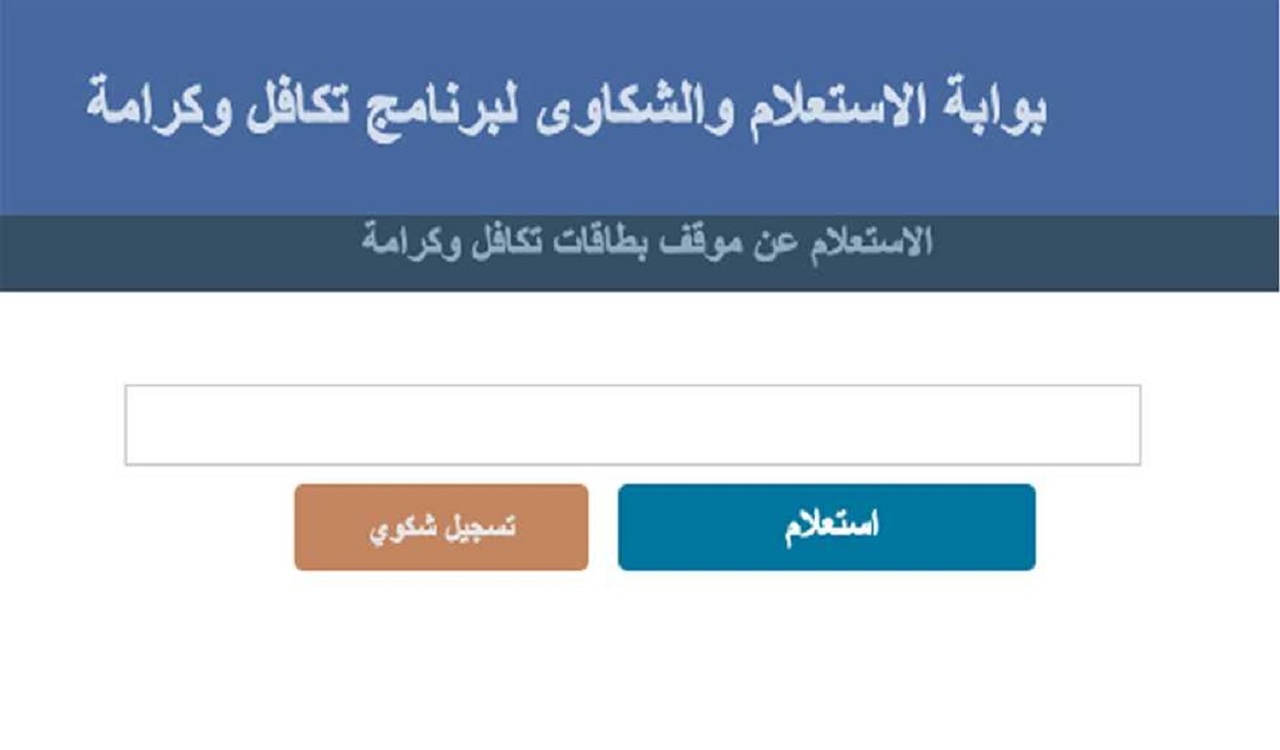 بوابة الاستعلام والشكاوى لبرنامج تكافل وكرامة

الاستعلام عن موقف بطاقات تكافل وكرامة

استعلام

تسجيل شكوي